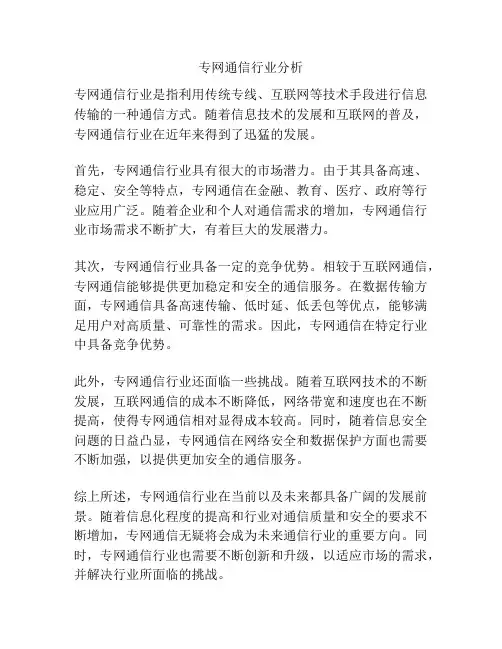 专网通信行业分析

专网通信行业是指利用传统专线、互联网等技术手段进行信息传输的一种通信方式。随着信息技术的发展和互联网的普及，专网通信行业在近年来得到了迅猛的发展。

首先，专网通信行业具有很大的市场潜力。由于其具备高速、稳定、安全等特点，专网通信在金融、教育、医疗、政府等行业应用广泛。随着企业和个人对通信需求的增加，专网通信行业市场需求不断扩大，有着巨大的发展潜力。

其次，专网通信行业具备一定的竞争优势。相较于互联网通信，专网通信能够提供更加稳定和安全的通信服务。在数据传输方面，专网通信具备高速传输、低时延、低丢包等优点，能够满足用户对高质量、可靠性的需求。因此，专网通信在特定行业中具备竞争优势。

此外，专网通信行业还面临一些挑战。随着互联网技术的不断发展，互联网通信的成本不断降低，网络带宽和速度也在不断提高，使得专网通信相对显得成本较高。同时，随着信息安全问题的日益凸显，专网通信在网络安全和数据保护方面也需要不断加强，以提供更加安全的通信服务。

综上所述，专网通信行业在当前以及未来都具备广阔的发展前景。随着信息化程度的提高和行业对通信质量和安全的要求不断增加，专网通信无疑将会成为未来通信行业的重要方向。同时，专网通信行业也需要不断创新和升级，以适应市场的需求，并解决行业所面临的挑战。